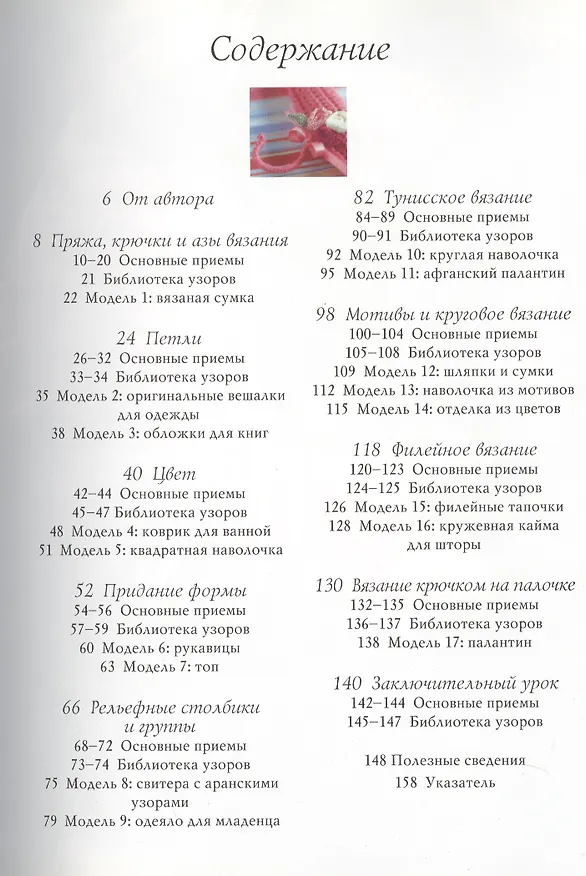 Содержание

6 От автора

8 Пряжа, крючки и азы вязания
10–20 Основные приемы
21 Библиотека узоров
22 Модель 1: вязаная сумка

24 Петли
26–32 Основные приемы
33–34 Библиотека узоров
35 Модель 2: оригинальные вешалки для одежды
38 Модель 3: обложки для книг

40 Цвет
42–44 Основные приемы
45–47 Библиотека узоров
48 Модель 4: коврик для ванной
51 Модель 5: квадратная наволочка

52 Придание формы
54–56 Основные приемы
57–59 Библиотека узоров
60 Модель 6: рукавицы
63 Модель 7: топ

66 Рельефные столбики и группы
68–72 Основные приемы
73–74 Библиотека узоров
75 Модель 8: свитера с аранскими узорами
79 Модель 9: одеяло для младенца

82 Тунисское вязание
84–89 Основные приемы
90–91 Библиотека узоров
92 Модель 10: круглая наволочка
95 Модель 11: афганский палантин

98 Мотивы и круговое вязание
100–104 Основные приемы
105–108 Библиотека узоров
109 Модель 12: шляпки и сумки
112 Модель 13: наволочка из мотивов
115 Модель 14: отделка из цветов

118 Филейное вязание
120–123 Основные приемы
124–125 Библиотека узоров
126 Модель 15: филейные тапочки
128 Модель 16: кружевная кайма для шторы

130 Вязание крючком на палочке
132–135 Основные приемы
136–137 Библиотека узоров
138 Модель 17: палантин

140 Заключительный урок
142–144 Основные приемы
145–147 Библиотека узоров

148 Полезные сведения
158 Указатель